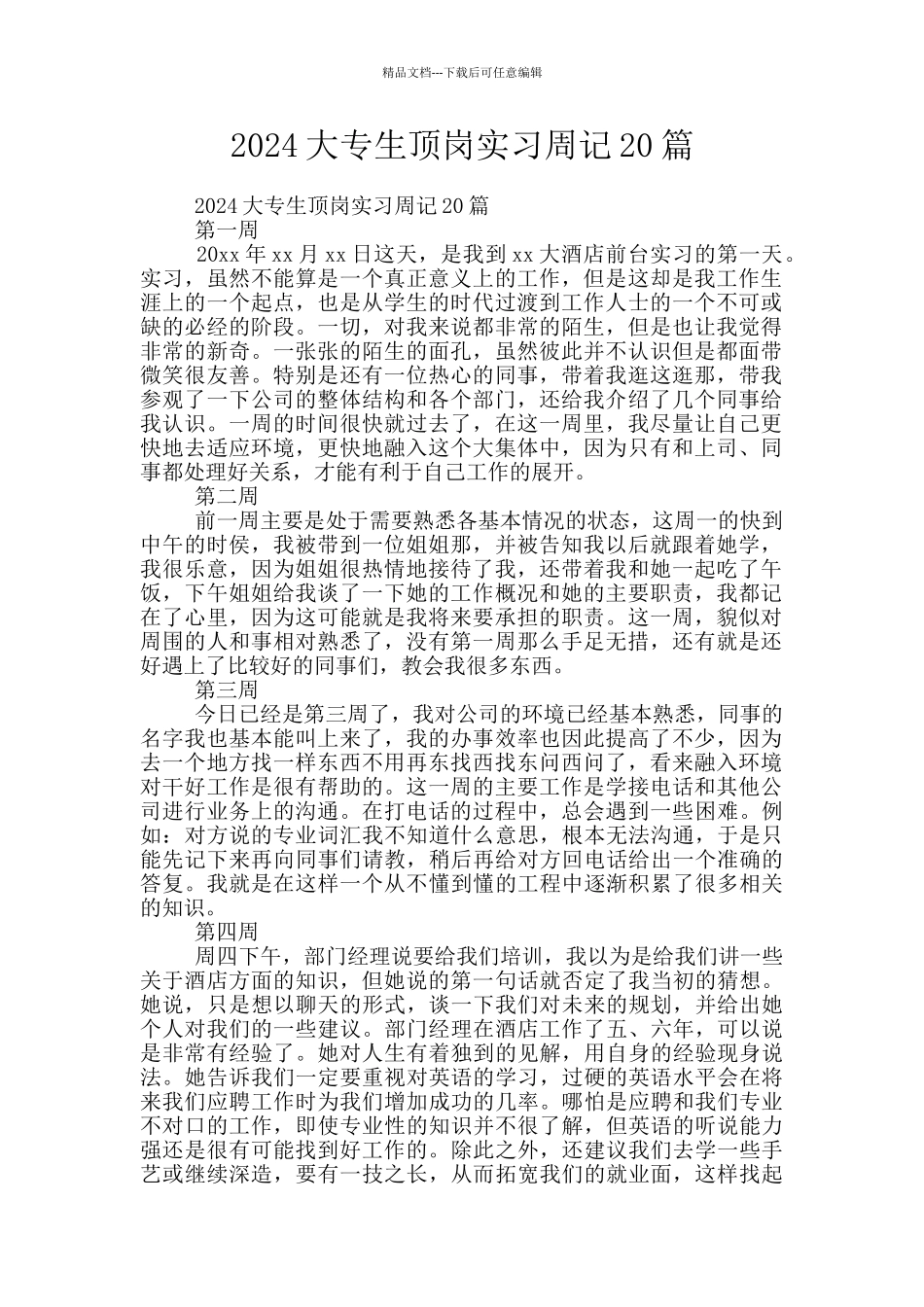 精品文档---下载后可任意编辑

2024大专生顶岗实习周记20篇

2024大专生顶岗实习周记20篇

第一周

20xx年xx月xx日这天，是我到xx大酒店前台实习的第一天。实习，虽然不能算是一个真正意义上的工作，但是这却是我工作生涯上的一个起点，也是从学生的时代过渡到工作人士的一个不可或缺的必经的阶段。一切，对我来说都非常的陌生，但是也让我觉得非常的新奇。一张张的陌生的面孔，虽然彼此并不认识但是都面带微笑很友善。特别是还有一位热心的同事，带着我逛这逛那，带我参观了一下公司的整体结构和各个部门，还给我介绍了几个同事给我认识。一周的时间很快就过去了，在这一周里，我尽量让自己更快地去适应环境，更快地融入这个大集体中，因为只有和上司、同事都处理好关系，才能有利于自己工作的展开。

第二周

前一周主要是处于需要熟悉各基本情况的状态，这周一的快到中午的时侯，我被带到一位姐姐那，并被告知我以后就跟着她学，我很乐意，因为姐姐很热情地接待了我，还带着我和她一起吃了午饭，下午姐姐给我谈了一下她的工作概况和她的主要职责，我都记在了心里，因为这可能就是我将来要承担的职责。这一周，貌似对周围的人和事相对熟悉了，没有第一周那么手足无措，还有就是还好遇上了比较好的同事们，教会我很多东西。

第三周

今日已经是第三周了，我对公司的环境已经基本熟悉，同事的名字我也基本能叫上来了，我的办事效率也因此提高了不少，因为去一个地方找一样东西不用再东找西找东问西问了，看来融入环境对干好工作是很有帮助的。这一周的主要工作是学接电话和其他公司进行业务上的沟通。在打电话的过程中，总会遇到一些困难。例如：对方说的专业词汇我不知道什么意思，根本无法沟通，于是只能先记下来再向同事们请教，稍后再给对方回电话给出一个准确的答复。我就是在这样一个从不懂到懂的工程中逐渐积累了很多相关的知识。

第四周

周四下午，部门经理说要给我们培训，我以为是给我们讲一些关于酒店方面的知识，但她说的第一句话就否定了我当初的猜想。她说，只是想以聊天的形式，谈一下我们对未来的规划，并给出她个人对我们的一些建议。部门经理在酒店工作了五、六年，可以说是非常有经验了。她对人生有着独到的见解，用自身的经验现身说法。她告诉我们一定要重视对英语的学习，过硬的英语水平会在将来我们应聘工作时为我们增加成功的几率。哪怕是应聘和我们专业不对口的工作，即使专业性的知识并不很了解，但英语的听说能力强还是很有可能找到好工作的。除此之外，还建议我们去学一些手艺或继续深造，要有一技之长，从而拓宽我们的就业面，这样找起